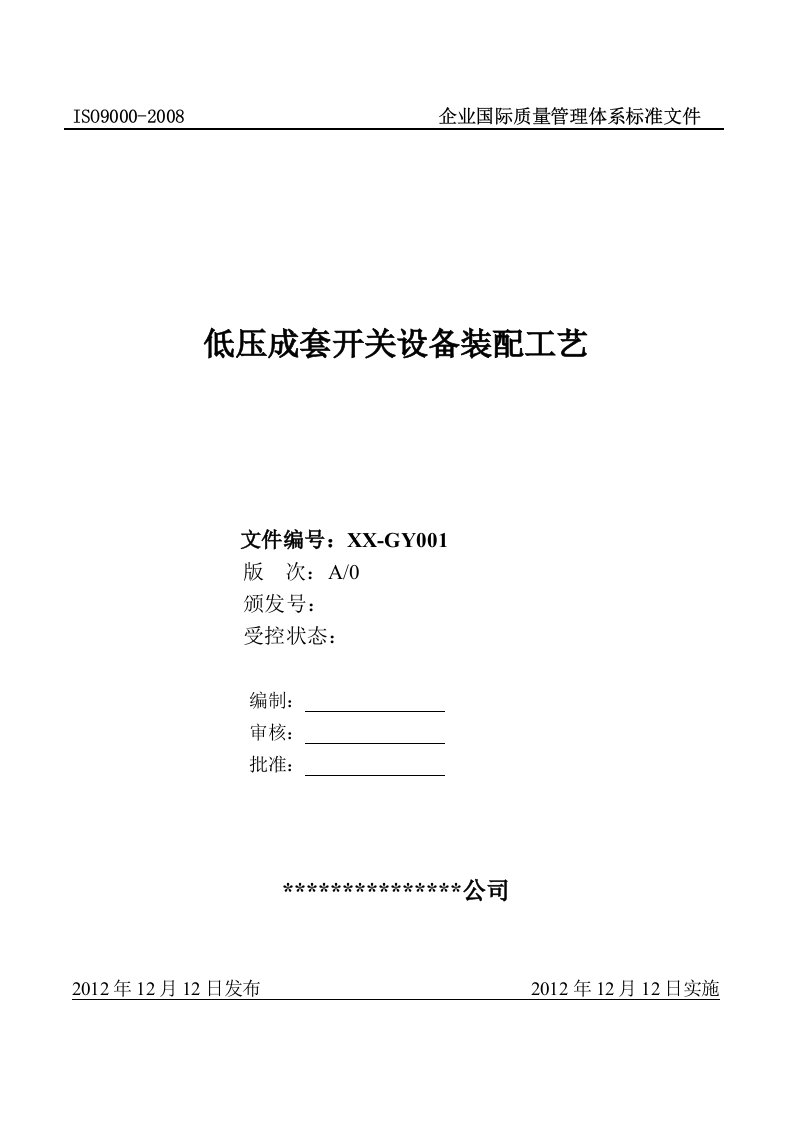 ISO9000-2008 企业国际质量管理体系标准文件

低压成套开关设备装配工艺

文件编号：XX-GY001
版 次：A/0
颁发号：
受控状态：

编制：
审核：
批准：

***************公司

2012 年 12 月 12 日发布 2012 年 12 月 12 日实施